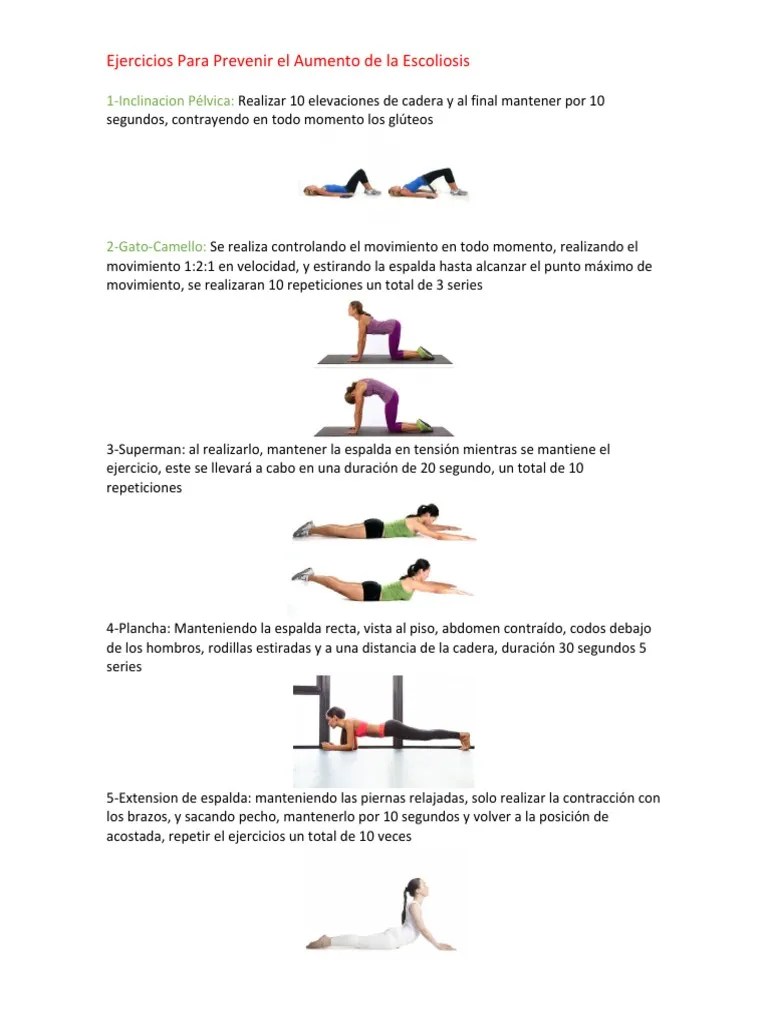 Ejercicios Para Prevenir el Aumento de la Escoliosis

1-Inclinacion Pélvica: Realizar 10 elevaciones de cadera y al final mantener por 10 segundos, contrayendo en todo momento los glúteos

2-Gato-Camello: Se realiza controlando el movimiento en todo momento, realizando el movimiento 1:2:1 en velocidad, y estirando la espalda hasta alcanzar el punto máximo de movimiento, se realizaran 10 repeticiones un total de 3 series

3-Superman: al realizarlo, mantener la espalda en tensión mientras se mantiene el ejercicio, este se llevará a cabo en una duración de 20 segundo, un total de 10 repeticiones

4-Plancha: Manteniendo la espalda recta, vista al piso, abdomen contraído, codos debajo de los hombros, rodillas estiradas y a una distancia de la cadera, duración 30 segundos 5 series

5-Extension de espalda: manteniendo las piernas relajadas, solo realizar la contracción con los brazos, y sacando pecho, mantenerlo por 10 segundos y volver a la posición de acostada, repetir el ejercicios un total de 10 veces